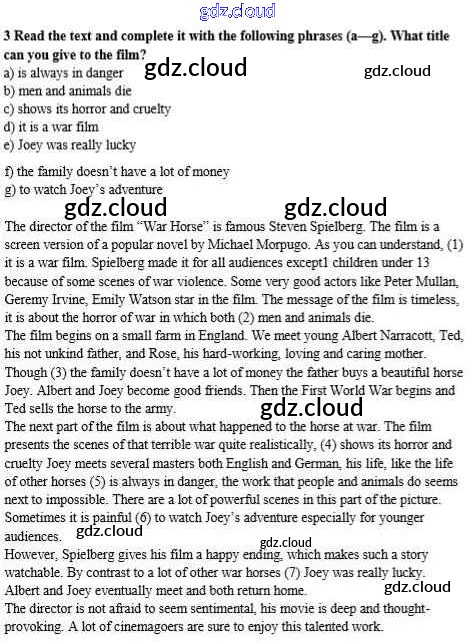 3 Read the text and complete it with the following phrases (a—g). What title can you give to the film?
a) is always in danger
b) men and animals die
c) shows its horror and cruelty
d) it is a war film
e) Joey was really lucky

f) the family doesn't have a lot of money
g) to watch Joey's adventure

The director of the film "War Horse" is famous Steven Spielberg. The film is a screen version of a popular novel by Michael Morpugo. As you can understand, (1) it is a war film. Spielberg made it for all audiences except1 children under 13 because of some scenes of war violence. Some very good actors like Peter Mullan, Geremy Irvine, Emily Watson star in the film. The message of the film is timeless, it is about the horror of war in which both (2) men and animals die.
The film begins on a small farm in England. We meet young Albert Narracott, Ted, his not unkind father, and Rose, his hard-working, loving and caring mother. Though (3) the family doesn't have a lot of money the father buys a beautiful horse Joey. Albert and Joey become good friends. Then the First World War begins and Ted sells the horse to the army.
The next part of the film is about what happened to the horse at war. The film presents the scenes of that terrible war quite realistically, (4) shows its horror and cruelty Joey meets several masters both English and German, his life, like the life of other horses (5) is always in danger, the work that people and animals do seems next to impossible. There are a lot of powerful scenes in this part of the picture. Sometimes it is painful (6) to watch Joey's adventure especially for younger audiences.
However, Spielberg gives his film a happy ending, which makes such a story watchable. By contrast to a lot of other war horses (7) Joey was really lucky. Albert and Joey eventually meet and both return home.
The director is not afraid to seem sentimental, his movie is deep and thought-provoking. A lot of cinemagoers are sure to enjoy this talented work.

gdz.cloud